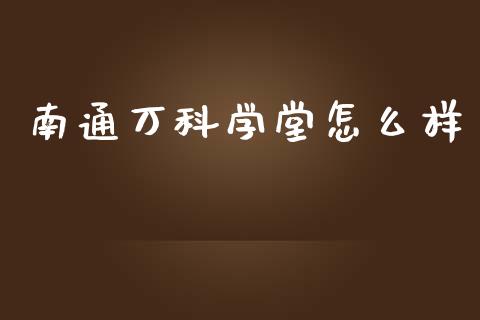 南通万科学堂怎么样